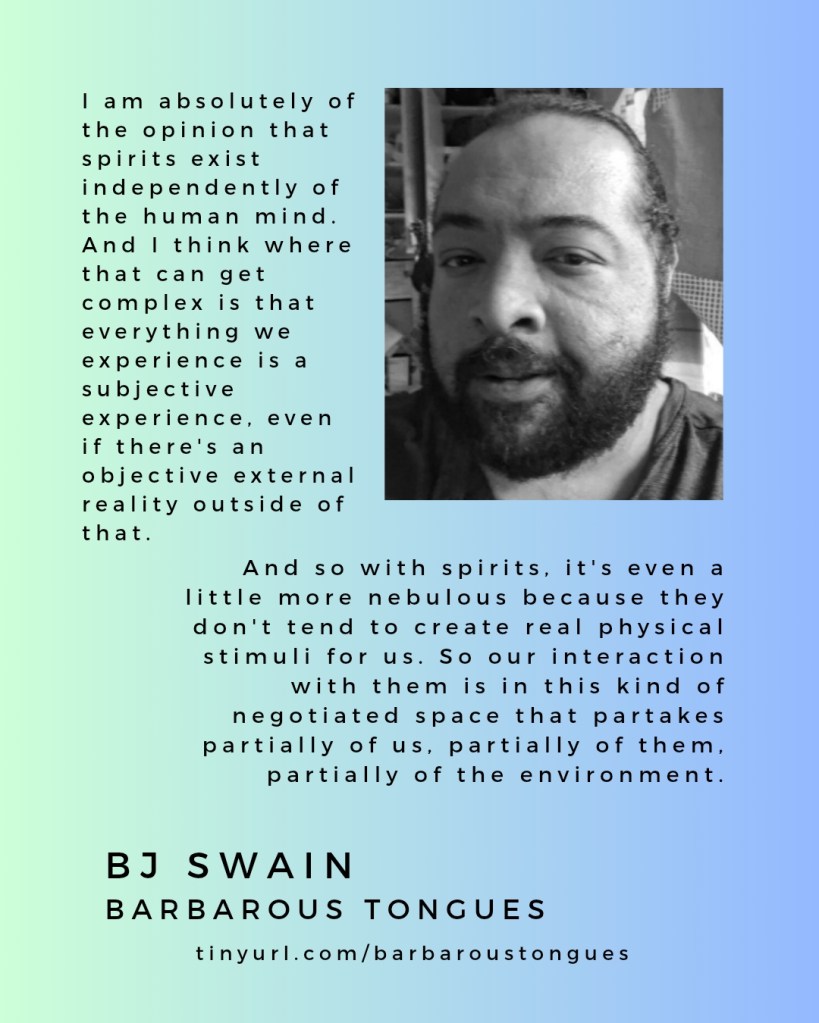 I am absolutely of the opinion that spirits exist independently of the human mind. And I think where that can get complex is that everything we experience is a subjective experience, even if there's an objective external reality outside of that.

And so with spirits, it's even a little more nebulous because they don't tend to create real physical stimuli for us. So our interaction with them is in this kind of negotiated space that partakes partially of us, partially of them, partially of the environment.

BJ SWAIN
BARBAROUS TONGUES
tinyurl.com/barbaroustongues